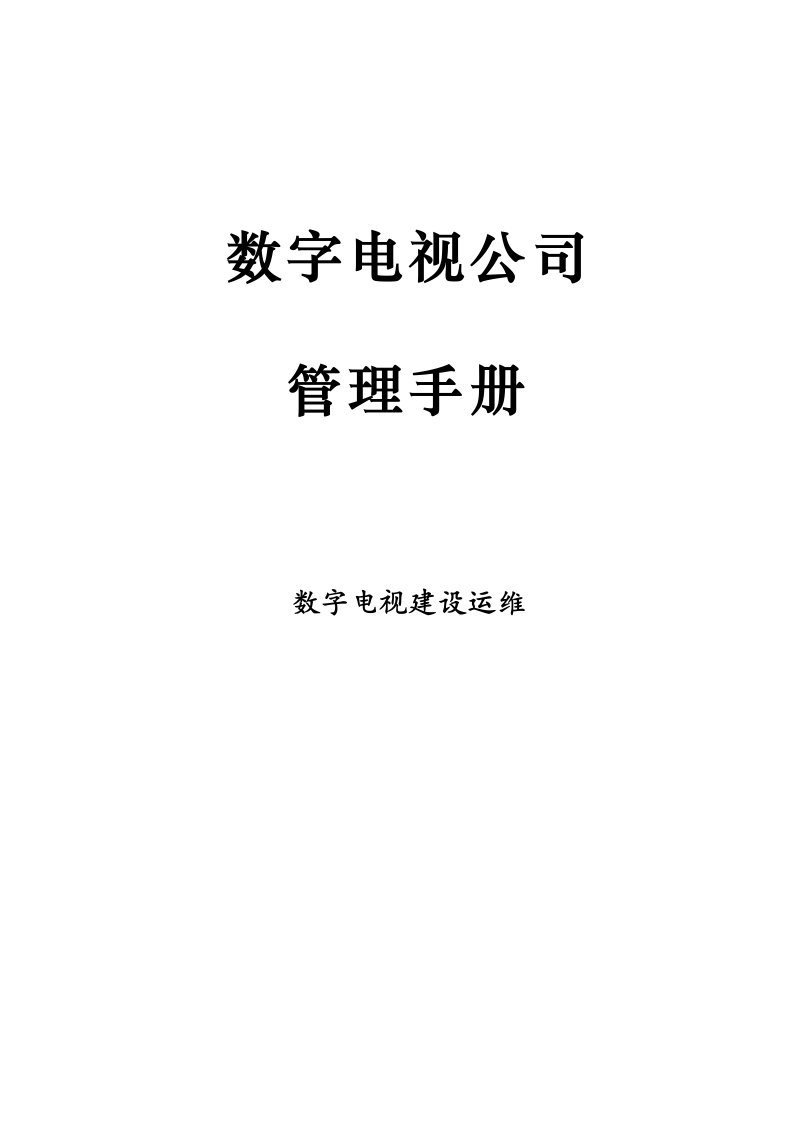 数字电视公司

管理手册

数字电视建设运维